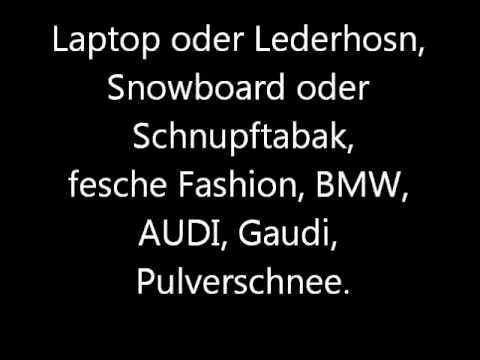 Laptop oder Lederhosn, Snowboard oder Schnupftabak, fesche Fashion, BMW, AUDI, Gaudi, Pulverschnee.